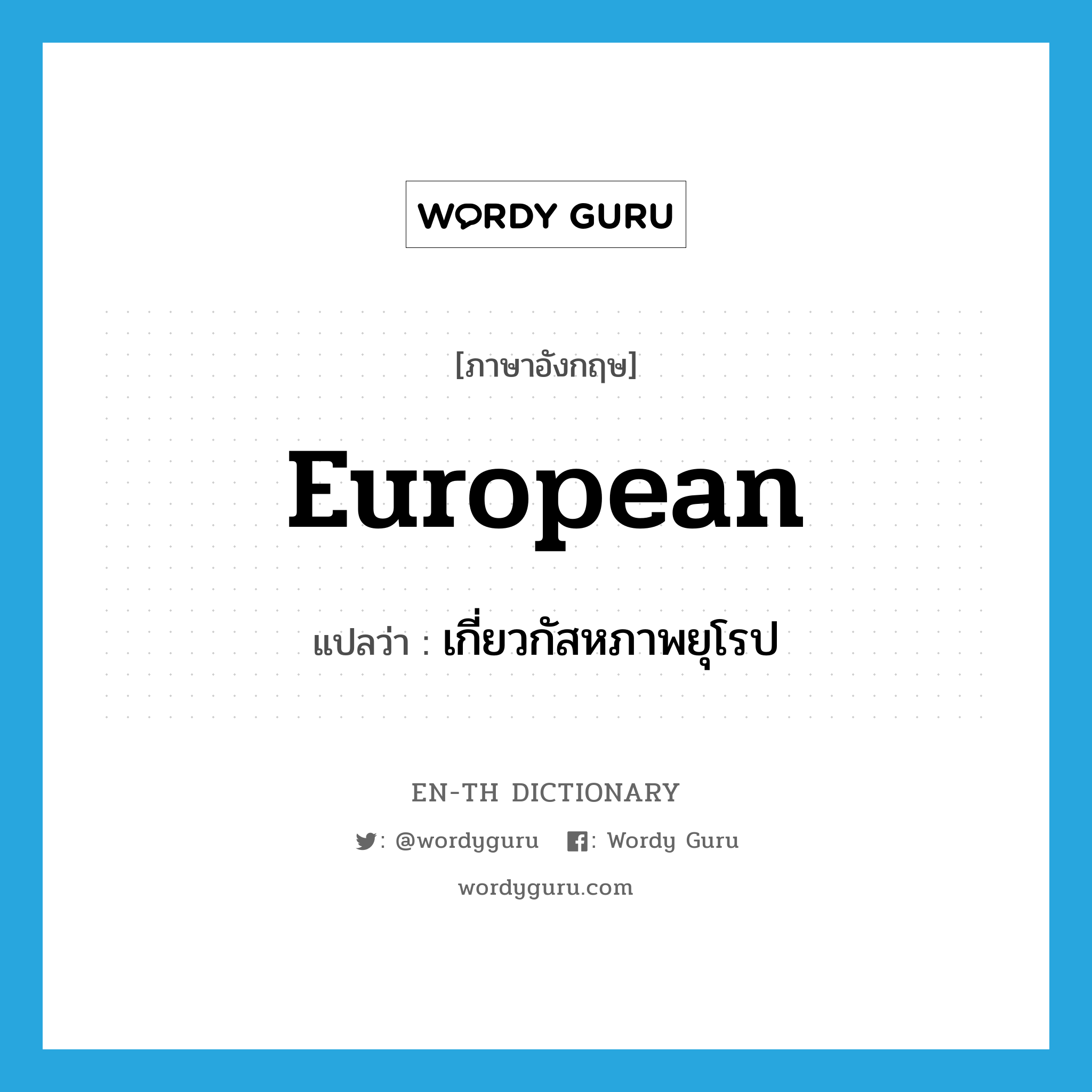 WORDY GURU

[ภาษาอังกฤษ]

European

แปลว่า : เกี่ยวกัสหภาพยุโรป

EN-TH DICTIONARY

: @wordyguru : Wordy Guru

wordyguru.com